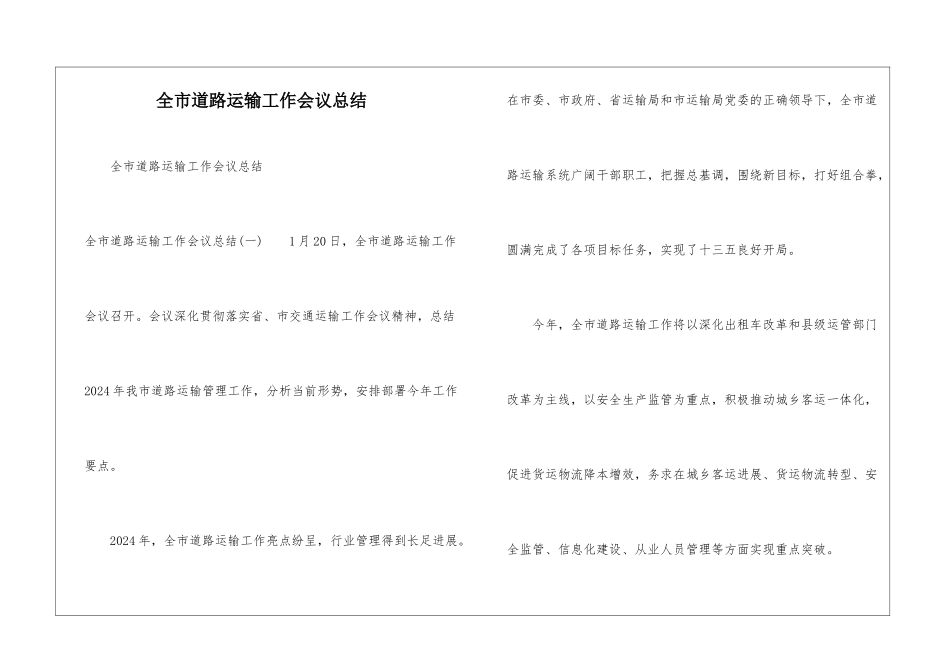 全市道路运输工作会议总结

全市道路运输工作会议总结

全市道路运输工作会议总结(一) 1月20日，全市道路运输工作会议召开。会议深化贯彻落实省、市交通运输工作会议精神，总结2024年我市道路运输管理工作，分析当前形势，安排部署今年工作要点。

2024年，全市道路运输工作亮点纷呈，行业管理得到长足进展。在市委、市政府、省运输局和市运输局党委的正确领导下，全市道路运输系统广阔干部职工，把握总基调，围绕新目标，打好组合拳，圆满完成了各项目标任务，实现了十三五良好开局。

今年，全市道路运输工作将以深化出租车改革和县级运管部门改革为主线，以安全生产监管为重点，积极推动城乡客运一体化，促进货运物流降本增效，务求在城乡客运进展、货运物流转型、安全监管、信息化建设、从业人员管理等方面实现重点突破。